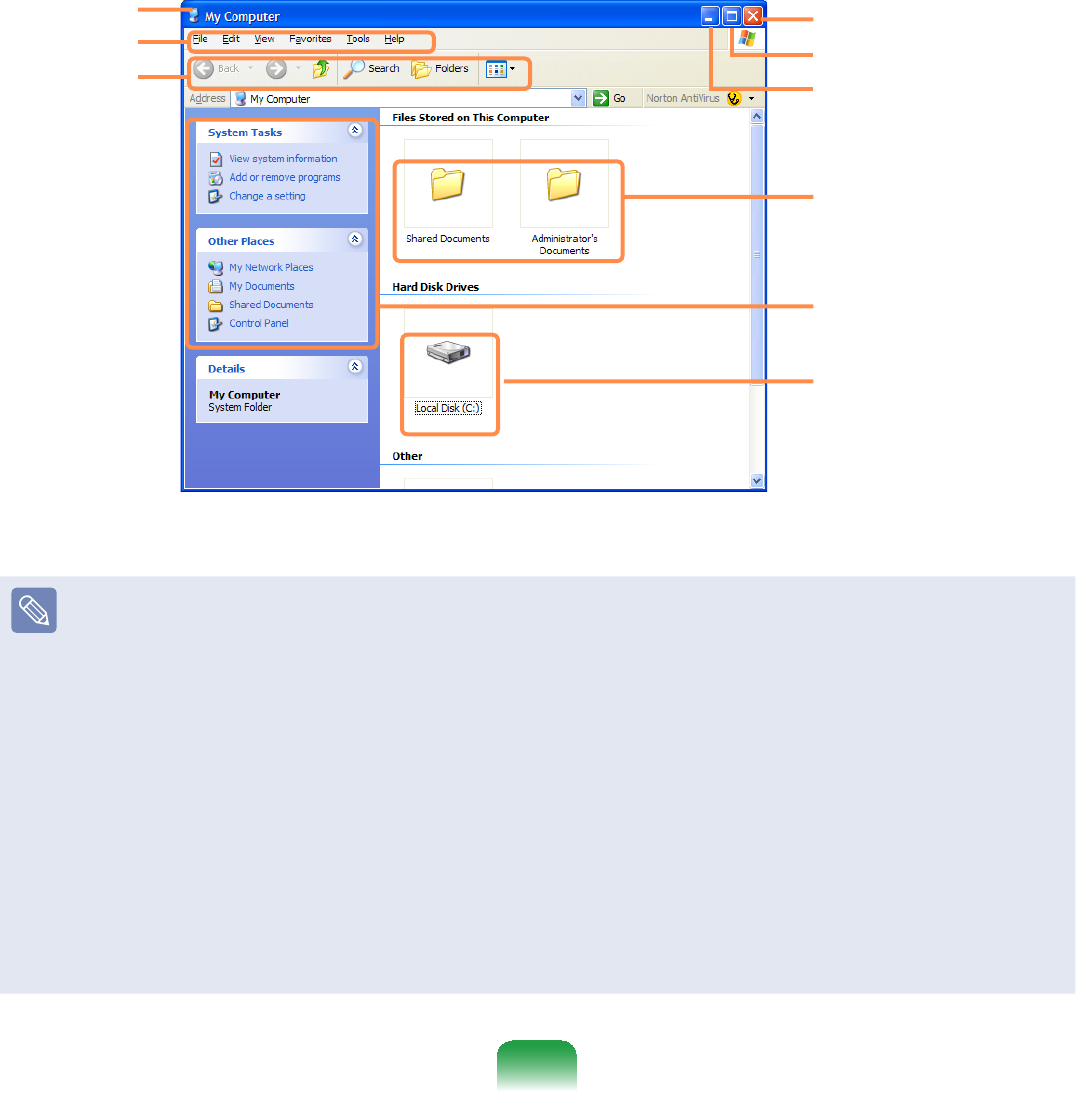 My Computer

File Edit View Favorites Tools Help

Back Search Folders

Address My Computer Go Norton AntiVirus

System Tasks
View system information
Add or remove programs
Change a setting

Other Places
My Network Places
My Documents
Shared Documents
Control Panel

Details
My Computer
System Folder

Files Stored on This Computer
Shared Documents
Administrator's Documents

Hard Disk Drives
Local Disk (C:)

Other